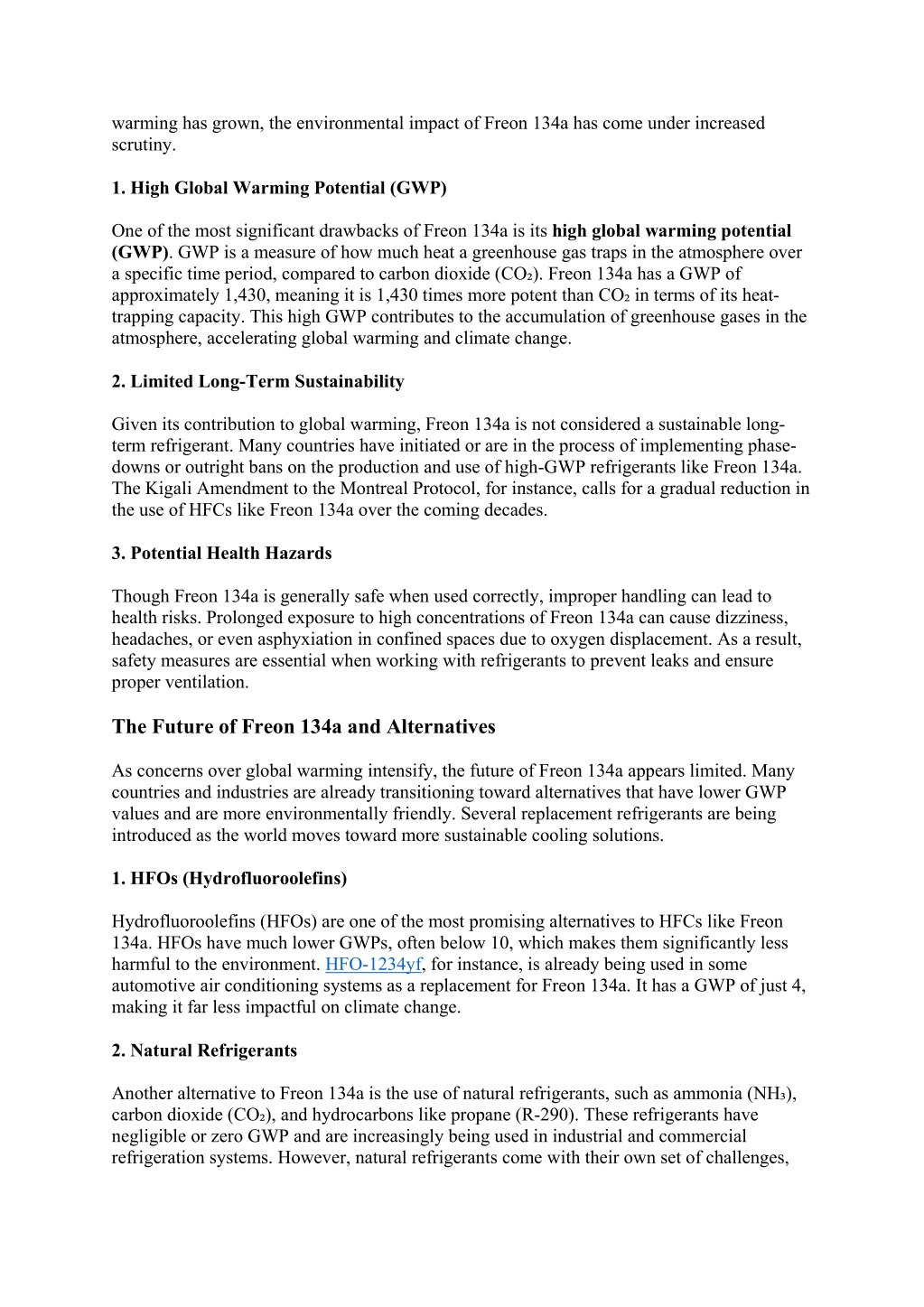 warming has grown, the environmental impact of Freon 134a has come under increased scrutiny.

1. High Global Warming Potential (GWP)

One of the most significant drawbacks of Freon 134a is its high global warming potential (GWP). GWP is a measure of how much heat a greenhouse gas traps in the atmosphere over a specific time period, compared to carbon dioxide ($CO_2$). Freon 134a has a GWP of approximately 1,430, meaning it is 1,430 times more potent than $CO_2$ in terms of its heat-trapping capacity. This high GWP contributes to the accumulation of greenhouse gases in the atmosphere, accelerating global warming and climate change.

2. Limited Long-Term Sustainability

Given its contribution to global warming, Freon 134a is not considered a sustainable long-term refrigerant. Many countries have initiated or are in the process of implementing phase-downs or outright bans on the production and use of high-GWP refrigerants like Freon 134a. The Kigali Amendment to the Montreal Protocol, for instance, calls for a gradual reduction in the use of HFCs like Freon 134a over the coming decades.

3. Potential Health Hazards

Though Freon 134a is generally safe when used correctly, improper handling can lead to health risks. Prolonged exposure to high concentrations of Freon 134a can cause dizziness, headaches, or even asphyxiation in confined spaces due to oxygen displacement. As a result, safety measures are essential when working with refrigerants to prevent leaks and ensure proper ventilation.

The Future of Freon 134a and Alternatives

As concerns over global warming intensify, the future of Freon 134a appears limited. Many countries and industries are already transitioning toward alternatives that have lower GWP values and are more environmentally friendly. Several replacement refrigerants are being introduced as the world moves toward more sustainable cooling solutions.

1. HFOs (Hydrofluoroolefins)

Hydrofluoroolefins (HFOs) are one of the most promising alternatives to HFCs like Freon 134a. HFOs have much lower GWPs, often below 10, which makes them significantly less harmful to the environment. HFO-1234yf, for instance, is already being used in some automotive air conditioning systems as a replacement for Freon 134a. It has a GWP of just 4, making it far less impactful on climate change.

2. Natural Refrigerants

Another alternative to Freon 134a is the use of natural refrigerants, such as ammonia ($NH_3$), carbon dioxide ($CO_2$), and hydrocarbons like propane (R-290). These refrigerants have negligible or zero GWP and are increasingly being used in industrial and commercial refrigeration systems. However, natural refrigerants come with their own set of challenges,